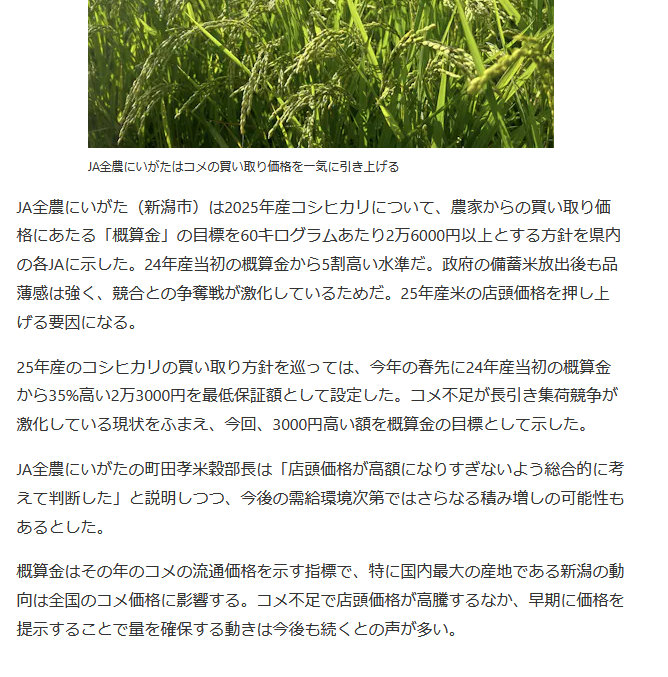 JA全農にいがたはコメの買い取り価格を一気に引き上げる

JA全農にいがた（新潟市）は2025年産コシヒカリについて、農家からの買い取り価格にあたる「概算金」の目標を60キログラムあたり2万6000円以上とする方針を県内の各JAに示した。24年産当初の概算金から5割高い水準だ。政府の備蓄米放出後も品薄感は強く、競合との争奪戦が激化しているためだ。25年産米の店頭価格を押し上げる要因になる。

25年産のコシヒカリの買い取り方針を巡っては、今年の春先に24年産当初の概算金から35%高い2万3000円を最低保証額として設定した。コメ不足が長引き集荷競争が激化している現状をふまえ、今回、3000円高い額を概算金の目標として示した。

JA全農にいがたの町田孝米穀部長は「店頭価格が高額になりすぎないよう総合的に考えて判断した」と説明しつつ、今後の需給環境次第ではさらなる積み増しの可能性もあるとした。

概算金はその年のコメの流通価格を示す指標で、特に国内最大の産地である新潟の動向は全国のコメ価格に影響する。コメ不足で店頭価格が高騰するなか、早期に価格を提示することで量を確保する動きは今後も続くとの声が多い。